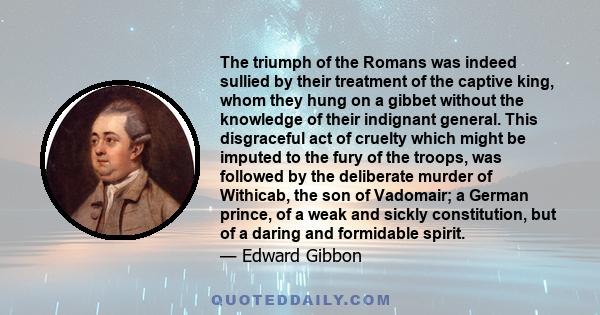 The triumph of the Romans was indeed sullied by their treatment of the captive king, whom they hung on a gibbet without the knowledge of their indignant general. This disgraceful act of cruelty which might be imputed to the fury of the troops, was followed by the deliberate murder of Withicab, the son of Vadomair; a German prince, of a weak and sickly constitution, but of a daring and formidable spirit.
— Edward Gibbon

QUOTEDDAILY.COM